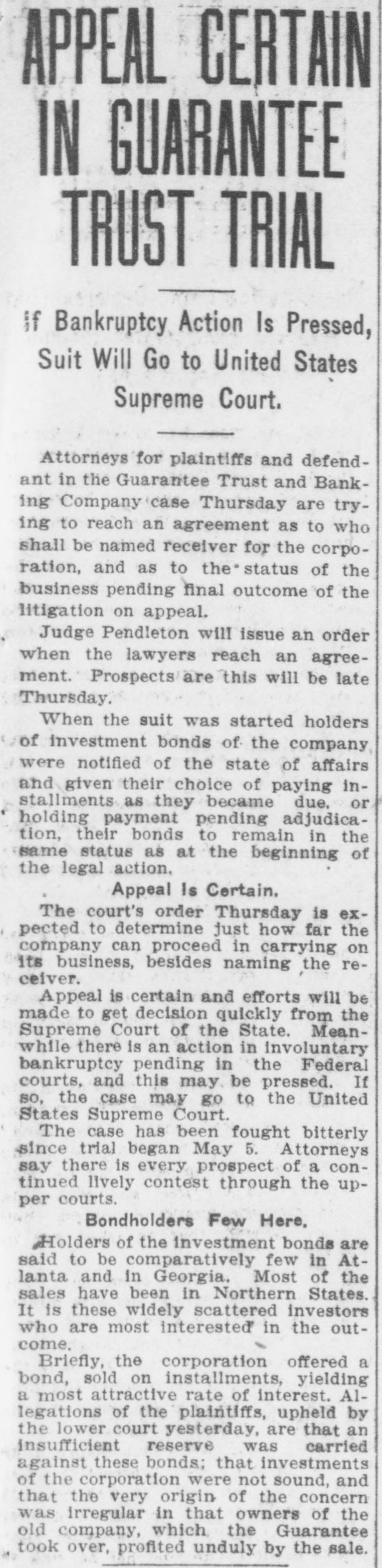 APPEAL CERTAIN IN GUARANTEE TRUST TRIAL

If Bankruptcy Action Is Pressed, Suit Will Go to United States Supreme Court.

Attorneys for plaintiffs and defendant in the Guarantee Trust and Banking Company case Thursday are trying to reach an agreement as to who shall be named receiver for the corporation, and as to the status of the business pending final outcome of the litigation on appeal.

Judge Pendleton will issue an order when the lawyers reach an agreement. Prospects are this will be late Thursday.

When the suit was started holders of investment bonds of the company were notified of the state of affairs and given their choice of paying installments as they became due, or holding payment pending adjudication, their bonds to remain in the same status as at the beginning of the legal action.

Appeal Is Certain.

The court's order Thursday is expected to determine just how far the company can proceed in carrying on its business, besides naming the receiver.

Appeal is certain and efforts will be made to get decision quickly from the Supreme Court of the State. Meanwhile there is an action in involuntary bankruptcy pending in the Federal courts, and this may be pressed. If so, the case may go to the United States Supreme Court.

The case has been fought bitterly since trial began May 5. Attorneys say there is every prospect of a continued lively contest through the upper courts.

Bondholders Few Here.

Holders of the investment bonds are said to be comparatively few in Atlanta and in Georgia. Most of the sales have been in Northern States. It is these widely scattered investors who are most interested in the outcome.

Briefly, the corporation offered a bond, sold on installments, yielding a most attractive rate of interest. Allegations of the plaintiffs, upheld by the lower court yesterday, are that an insufficient reserve was carried against these bonds; that investments of the corporation were not sound, and that the very origin of the concern was irregular in that owners of the old company, which the Guarantee took over, profited unduly by the sale.